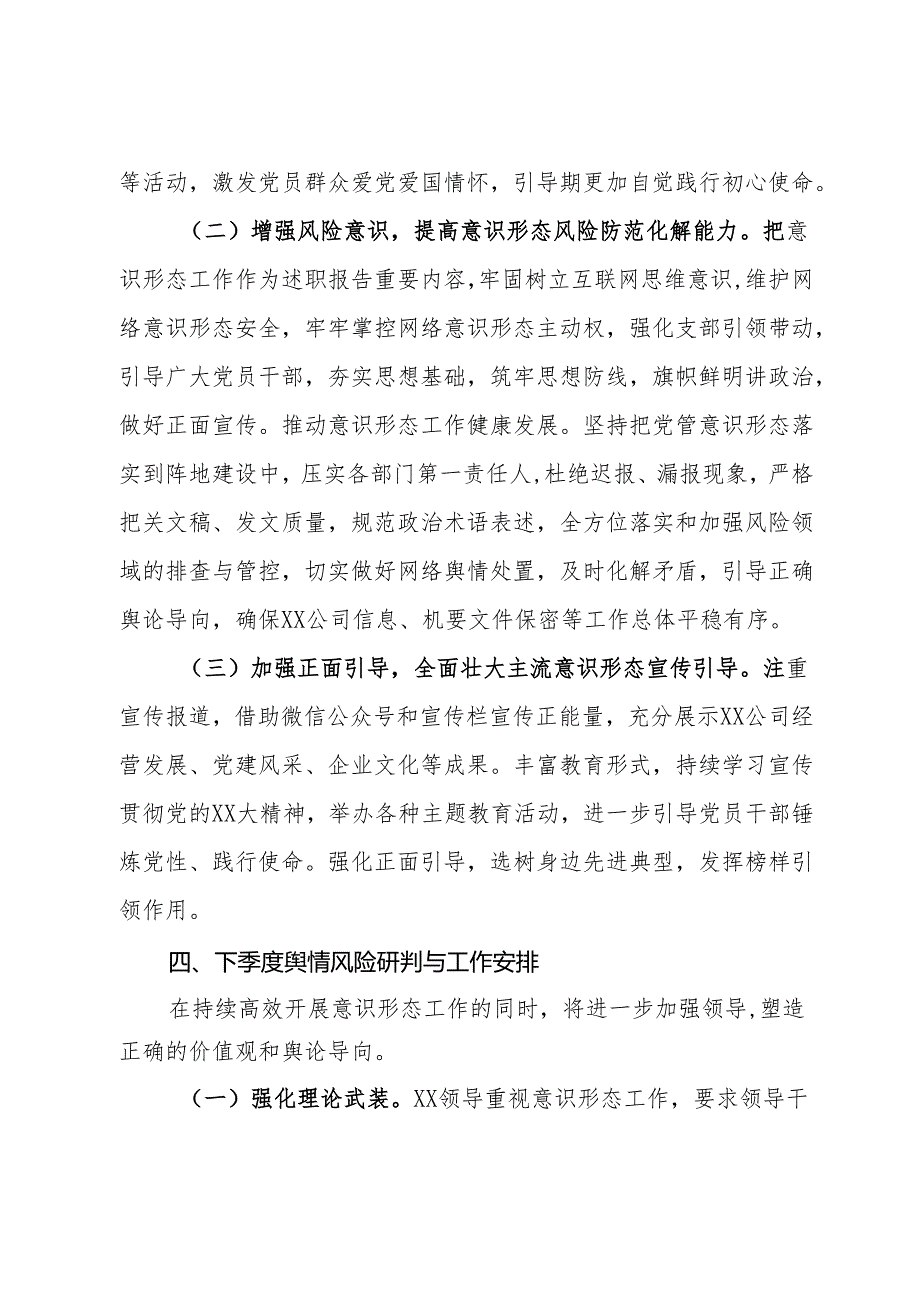 等活动，激发党员群众爱党爱国情怀，引导期更加自觉践行初心使命。

（二）增强风险意识，提高意识形态风险防范化解能力。把意识形态工作作为述职报告重要内容，牢固树立互联网思维意识，维护网络意识形态安全，牢牢掌控网络意识形态主动权，强化支部引领带动，引导广大党员干部，夯实思想基础，筑牢思想防线，旗帜鲜明讲政治，做好正面宣传。推动意识形态工作健康发展。坚持把党管意识形态落实到阵地建设中，压实各部门第一责任人，杜绝迟报、漏报现象，严格把关文稿、发文质量，规范政治术语表述，全方位落实和加强风险领域的排查与管控，切实做好网络舆情处置，及时化解矛盾，引导正确舆论导向，确保XX公司信息、机要文件保密等工作总体平稳有序。

（三）加强正面引导，全面壮大主流意识形态宣传引导。注重宣传报道，借助微信公众号和宣传栏宣传正能量，充分展示XX公司经营发展、党建风采、企业文化等成果。丰富教育形式，持续学习宣传贯彻党的XX大精神，举办各种主题教育活动，进一步引导党员干部锤炼党性、践行使命。强化正面引导，选树身边先进典型，发挥榜样引领作用。

四、下季度舆情风险研判与工作安排

在持续高效开展意识形态工作的同时，将进一步加强领导，塑造正确的价值观和舆论导向。

（一）强化理论武装。XX领导重视意识形态工作，要求领导干